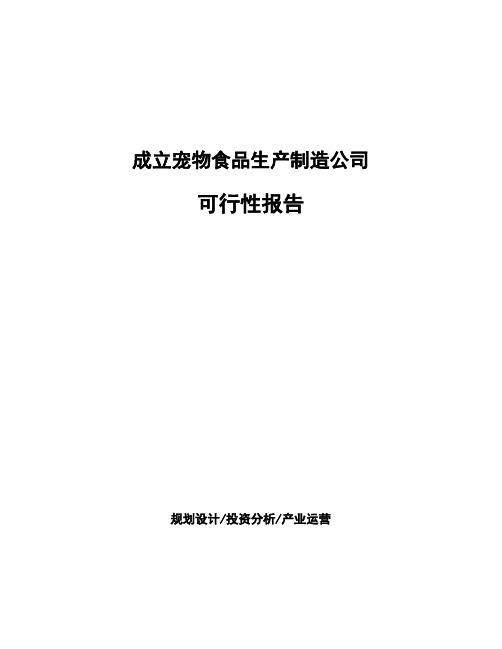 成立宠物食品生产制造公司

可行性报告

规划设计/投资分析/产业运营